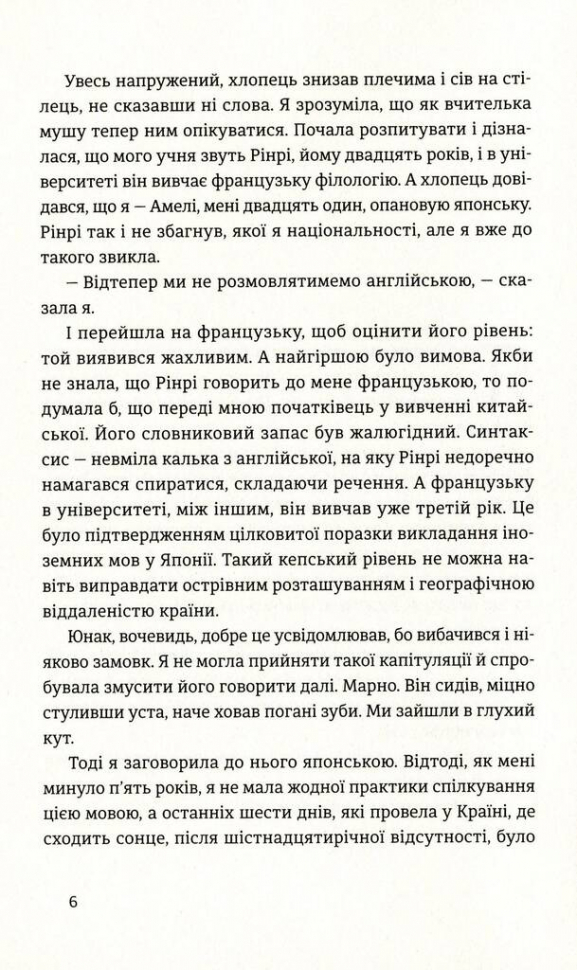 Увесь напружений, хлопець знизав плечима і сів на стілець, не сказавши ні слова. Я зрозуміла, що як вчителька мушу тепер ним опікуватися. Почала розпитувати і дізналася, що мого учня звуть Рінрі, йому двадцять років, і в університеті він вивчає французьку філологію. А хлопець довідався, що я — Амелі, мені двадцять один, опановую японську. Рінрі так і не збагнув, якої я національності, але я вже до такого звикла.

— Відтепер ми не розмовлятимемо англійською, — сказала я.

І перейшла на французьку, щоб оцінити його рівень: той виявився жахливим. А найгіршою було вимова. Якби не знала, що Рінрі говорить до мене французькою, то подумала б, що переді мною початківець у вивченні китайської. Його словниковий запас був жалюгідний. Синтаксис — невміла калька з англійської, на яку Рінрі недоречно намагався спиратися, складаючи речення. А французьку в університеті, між іншим, він вивчав уже третій рік. Це було підтвердженням цілковитої поразки викладання іноземних мов у Японії. Такий кепський рівень не можна навіть виправдати острівним розташуванням і географічною віддаленістю країни.

Юнак, вочевидь, добре це усвідомлював, бо вибачився і ніяково замовк. Я не могла прийняти такої капітуляції й спробувала змусити його говорити далі. Марно. Він сидів, міцно стуливши уста, наче ховав погані зуби. Ми зайшли в глухий кут.

Тоді я заговорила до нього японською. Відтоді, як мені минуло п'ять років, я не мала жодної практики спілкування цією мовою, а останніх шести днів, які провела у Країні, де сходить сонце, після шістнадцятирічної відсутності, було

6